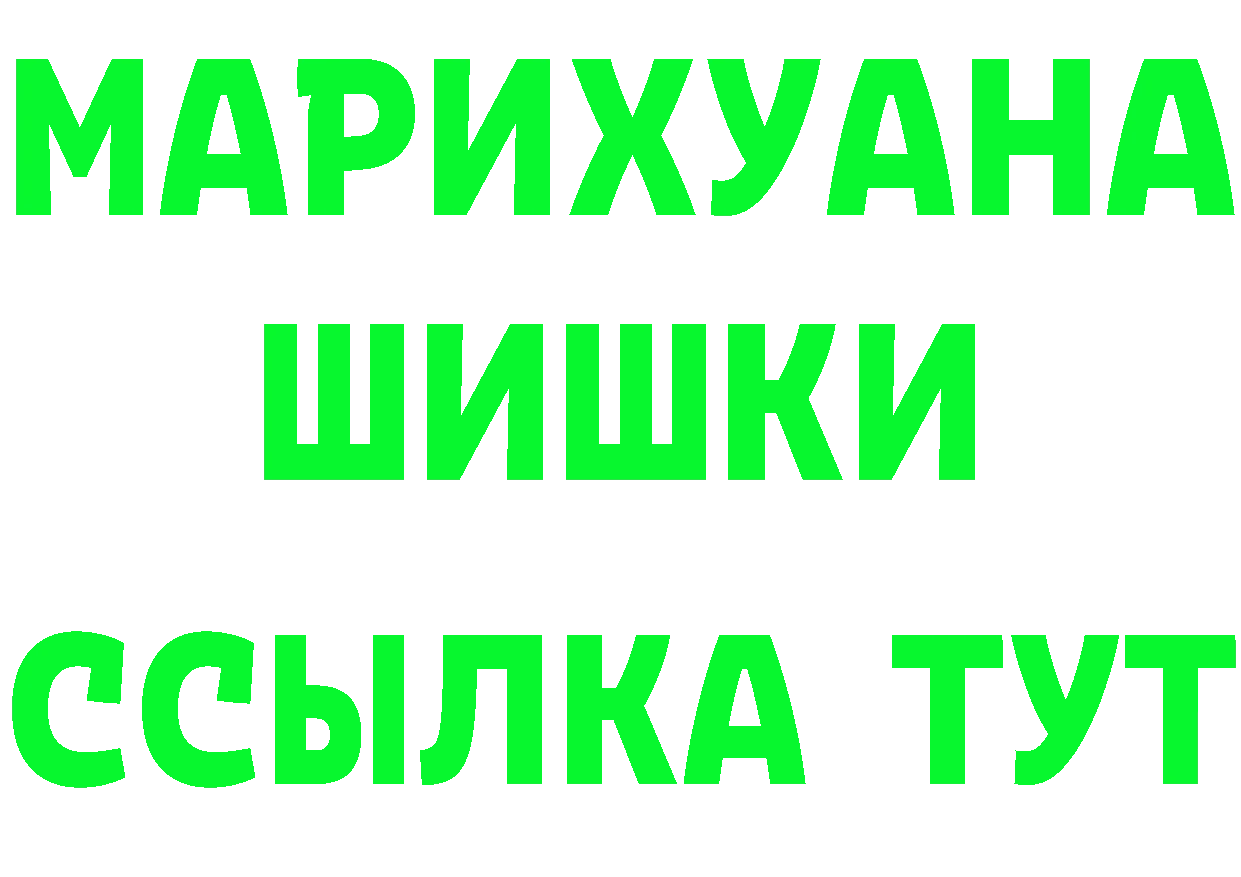 МАРИХУАНА
ШИШКИ
ССЫЛКА ТУТ